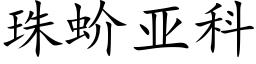 珠蚧亚科